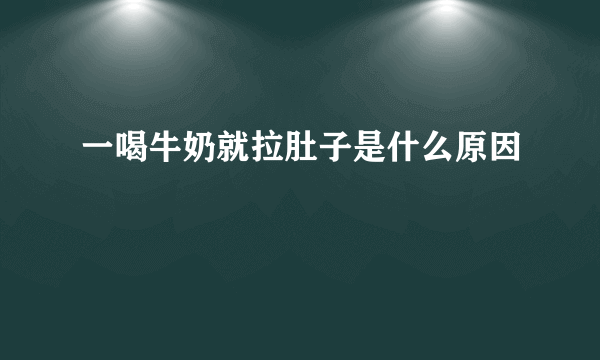 一喝牛奶就拉肚子是什么原因